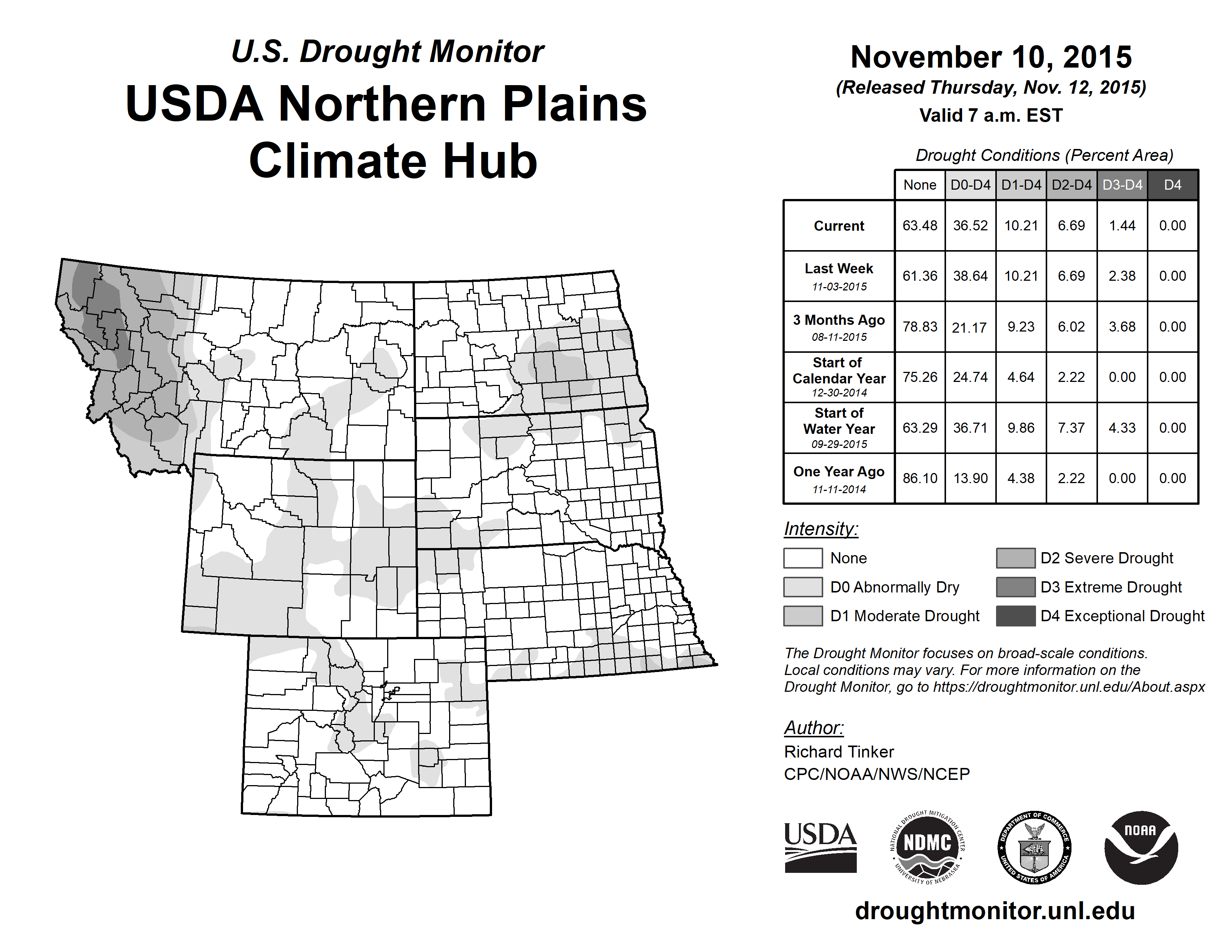 U.S. Drought Monitor
USDA Northern Plains Climate Hub

November 10, 2015
(Released Thursday, Nov. 12, 2015)
Valid 7 a.m. EST

Drought Conditions (Percent Area)

| | None | D0-D4 | D1-D4 | D2-D4 | D3-D4 | D4 |
|---|---|---|---|---|---|---|
| Current | 63.48 | 36.52 | 10.21 | 6.69 | 1.44 | 0.00 |
| Last Week 11-03-2015 | 61.36 | 38.64 | 10.21 | 6.69 | 2.38 | 0.00 |
| 3 Months Ago 08-11-2015 | 78.83 | 21.17 | 9.23 | 6.02 | 3.68 | 0.00 |
| Start of Calendar Year 12-30-2014 | 75.26 | 24.74 | 4.64 | 2.22 | 0.00 | 0.00 |
| Start of Water Year 09-29-2015 | 63.29 | 36.71 | 9.86 | 7.37 | 4.33 | 0.00 |
| One Year Ago 11-11-2014 | 86.10 | 13.90 | 4.38 | 2.22 | 0.00 | 0.00 |

Intensity:
None
D0 Abnormally Dry
D1 Moderate Drought
D2 Severe Drought
D3 Extreme Drought
D4 Exceptional Drought

The Drought Monitor focuses on broad-scale conditions. Local conditions may vary. For more information on the Drought Monitor, go to https://droughtmonitor.unl.edu/About.aspx

Author:
Richard Tinker
CPC/NOAA/NWS/NCEP

USDA
NATIONAL DROUGHT MITIGATION CENTER NDMC UNIVERSITY OF NEBRASKA
DEPARTMENT OF COMMERCE UNITED STATES OF AMERICA
NOAA

droughtmonitor.unl.edu